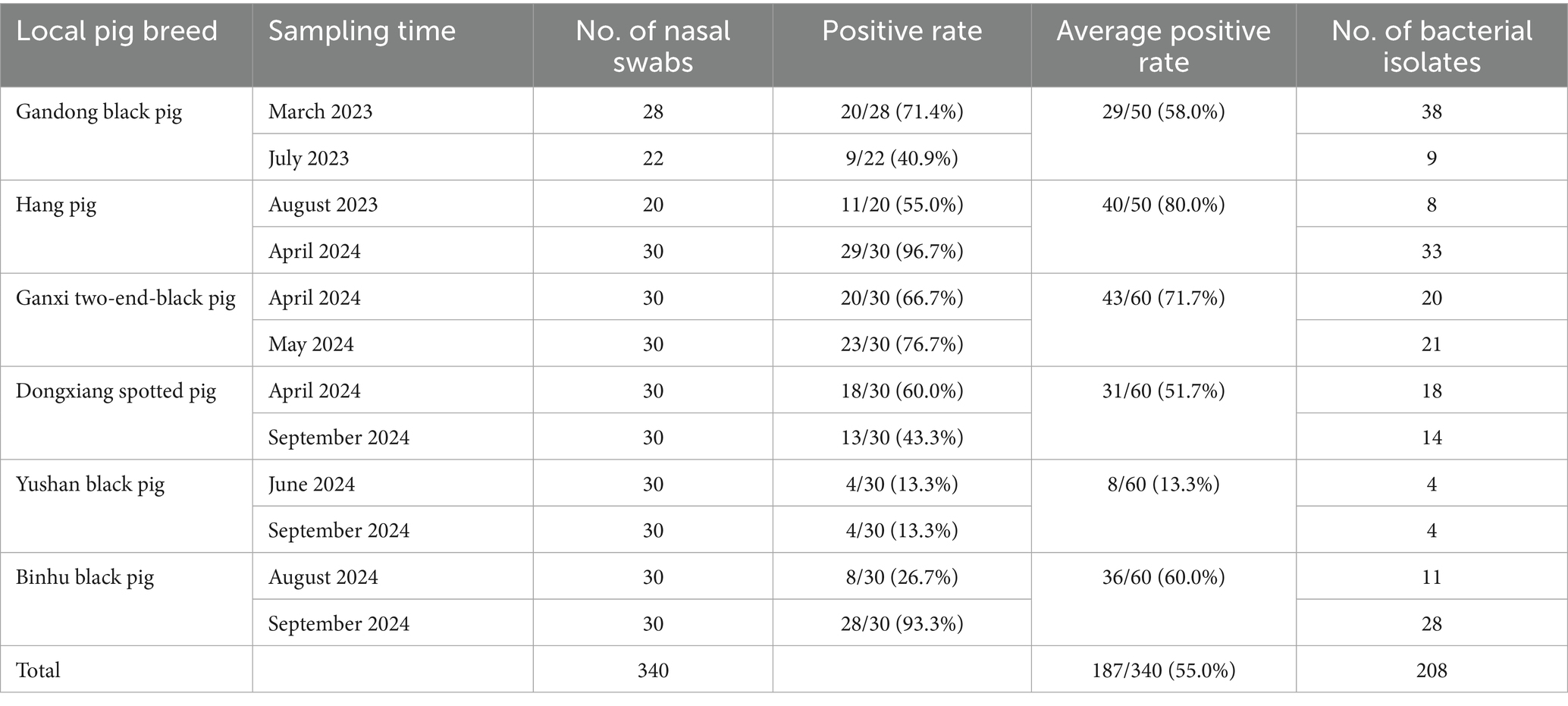 | Local pig breed | Sampling time | No. of nasal swabs | Positive rate | Average positive rate | No. of bacterial isolates |
|---|---|---|---|---|---|
| Gandong black pig | March 2023 | 28 | 20/28 (71.4%) | 29/50 (58.0%) | 38 |
| | July 2023 | 22 | 9/22 (40.9%) | | 9 |
| Hang pig | August 2023 | 20 | 11/20 (55.0%) | 40/50 (80.0%) | 8 |
| | April 2024 | 30 | 29/30 (96.7%) | | 33 |
| Ganxi two-end-black pig | April 2024 | 30 | 20/30 (66.7%) | 43/60 (71.7%) | 20 |
| | May 2024 | 30 | 23/30 (76.7%) | | 21 |
| Dongxiang spotted pig | April 2024 | 30 | 18/30 (60.0%) | 31/60 (51.7%) | 18 |
| | September 2024 | 30 | 13/30 (43.3%) | | 14 |
| Yushan black pig | June 2024 | 30 | 4/30 (13.3%) | 8/60 (13.3%) | 4 |
| | September 2024 | 30 | 4/30 (13.3%) | | 4 |
| Binhu black pig | August 2024 | 30 | 8/30 (26.7%) | 36/60 (60.0%) | 11 |
| | September 2024 | 30 | 28/30 (93.3%) | | 28 |
| Total | | 340 | | 187/340 (55.0%) | 208 |